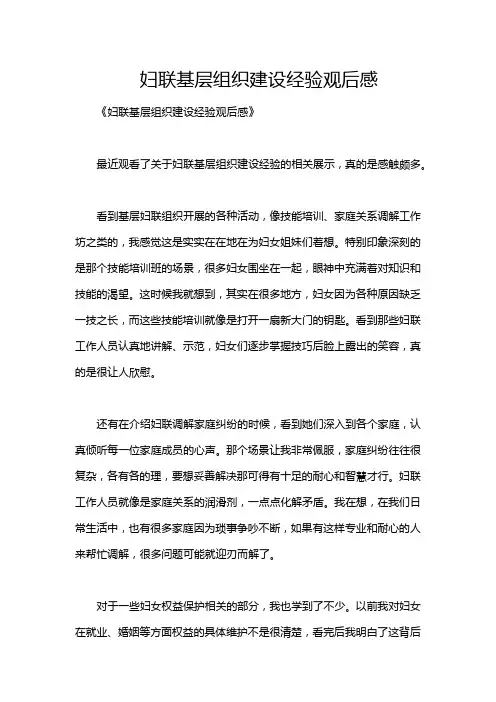 妇联基层组织建设经验观后感

《妇联基层组织建设经验观后感》

最近观看了关于妇联基层组织建设经验的相关展示，真的是感触颇多。

看到基层妇联组织开展的各种活动，像技能培训、家庭关系调解工作坊之类的，我感觉这是实实在在地在为妇女姐妹们着想。特别印象深刻的是那个技能培训班的场景，很多妇女围坐在一起，眼神中充满着对知识和技能的渴望。这时候我就想到，其实在很多地方，妇女因为各种原因缺乏一技之长，而这些技能培训就像是打开一扇新大门的钥匙。看到那些妇联工作人员认真地讲解、示范，妇女们逐步掌握技巧后脸上露出的笑容，真的是很让人欣慰。

还有在介绍妇联调解家庭纠纷的时候，看到她们深入到各个家庭，认真倾听每一位家庭成员的心声。那个场景让我非常佩服，家庭纠纷往往很复杂，各有各的理，要想妥善解决那可得有十足的耐心和智慧才行。妇联工作人员就像是家庭关系的润滑剂，一点点化解矛盾。我在想，在我们日常生活中，也有很多家庭因为琐事争吵不断，如果有这样专业和耐心的人来帮忙调解，很多问题可能就迎刃而解了。

对于一些妇女权益保护相关的部分，我也学到了不少。以前我对妇女在就业、婚姻等方面权益的具体维护不是很清楚，看完后我明白了这背后